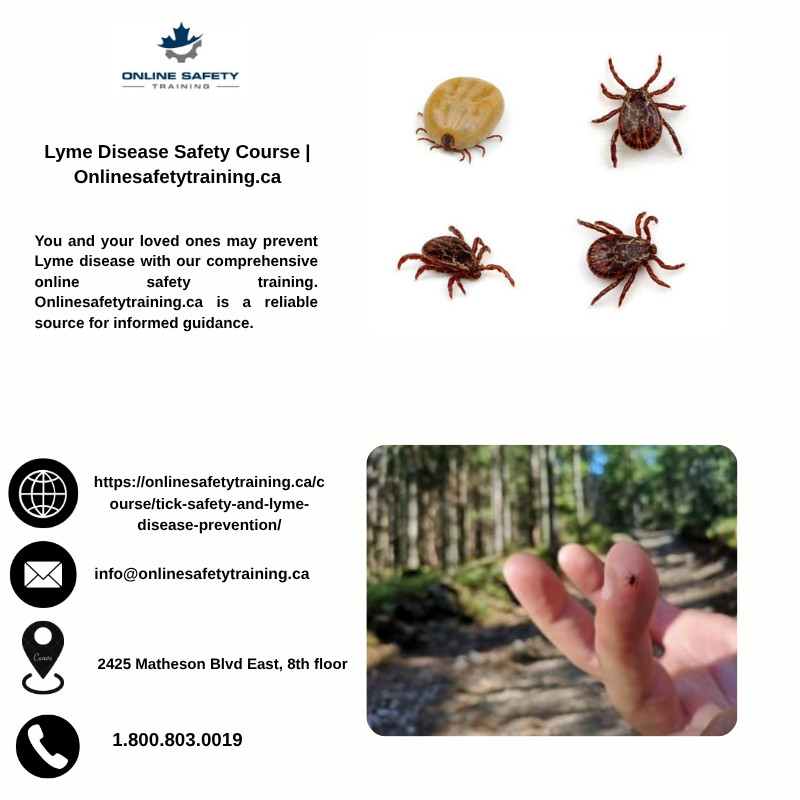 ONLINE SAFETY
TRAINING

Lyme Disease Safety Course | Onlinesafetytraining.ca

You and your loved ones may prevent Lyme disease with our comprehensive online safety training. Onlinesafetytraining.ca is a reliable source for informed guidance.

https://onlinesafetytraining.ca/course/tick-safety-and-lyme-disease-prevention/

info@onlinesafetytraining.ca

Canva

2425 Matheson Blvd East, 8th floor

1.800.803.0019